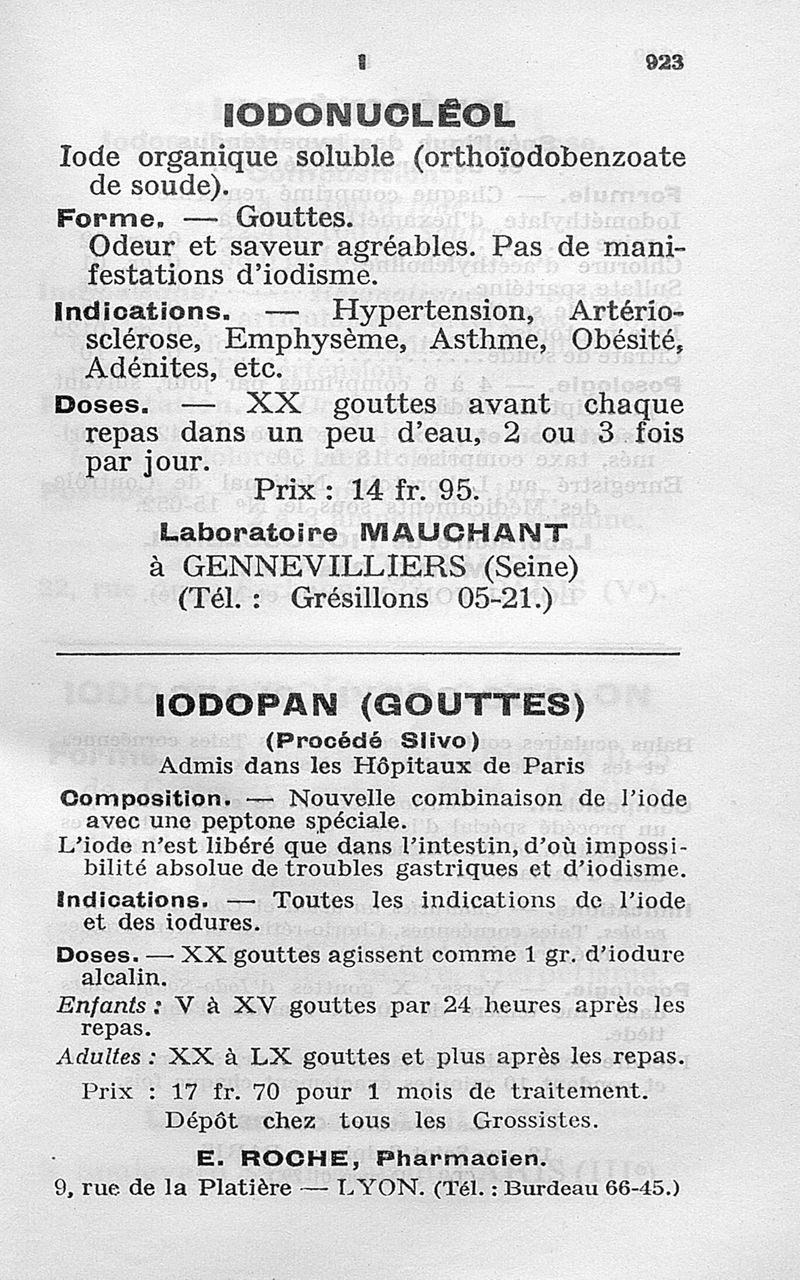 I 923

IODONUCLÉOL

Iode organique soluble (orthoïodobenzoate de soude).

Forme. — Gouttes.

Odeur et saveur agréables. Pas de manifestations d'iodisme.

Indications. — Hypertension, Artériosclérose, Emphysème, Asthme, Obésité, Adénites, etc.

Doses. — XX gouttes avant chaque repas dans un peu d'eau, 2 ou 3 fois par jour.

Prix : 14 fr. 95.

Laboratoire MAUCHANT
à GENNEVILLIERS (Seine)
(Tél. : Grésillons 05-21.)

IODOPAN (GOUTTES)

(Procédé Slivo)
Admis dans les Hôpitaux de Paris

Composition. — Nouvelle combinaison de l'iode avec une peptone spéciale.
L'iode n'est libéré que dans l'intestin, d'où impossibilité absolue de troubles gastriques et d'iodisme.

Indications. — Toutes les indications de l'iode et des iodures.

Doses. — XX gouttes agissent comme 1 gr. d'iodure alcalin.
Enfants : V à XV gouttes par 24 heures après les repas.
Adultes : XX à LX gouttes et plus après les repas.

Prix : 17 fr. 70 pour 1 mois de traitement.
Dépôt chez tous les Grossistes.

E. ROCHE, Pharmacien.
9, rue de la Platière — LYON. (Tél. : Burdeau 66-45.)